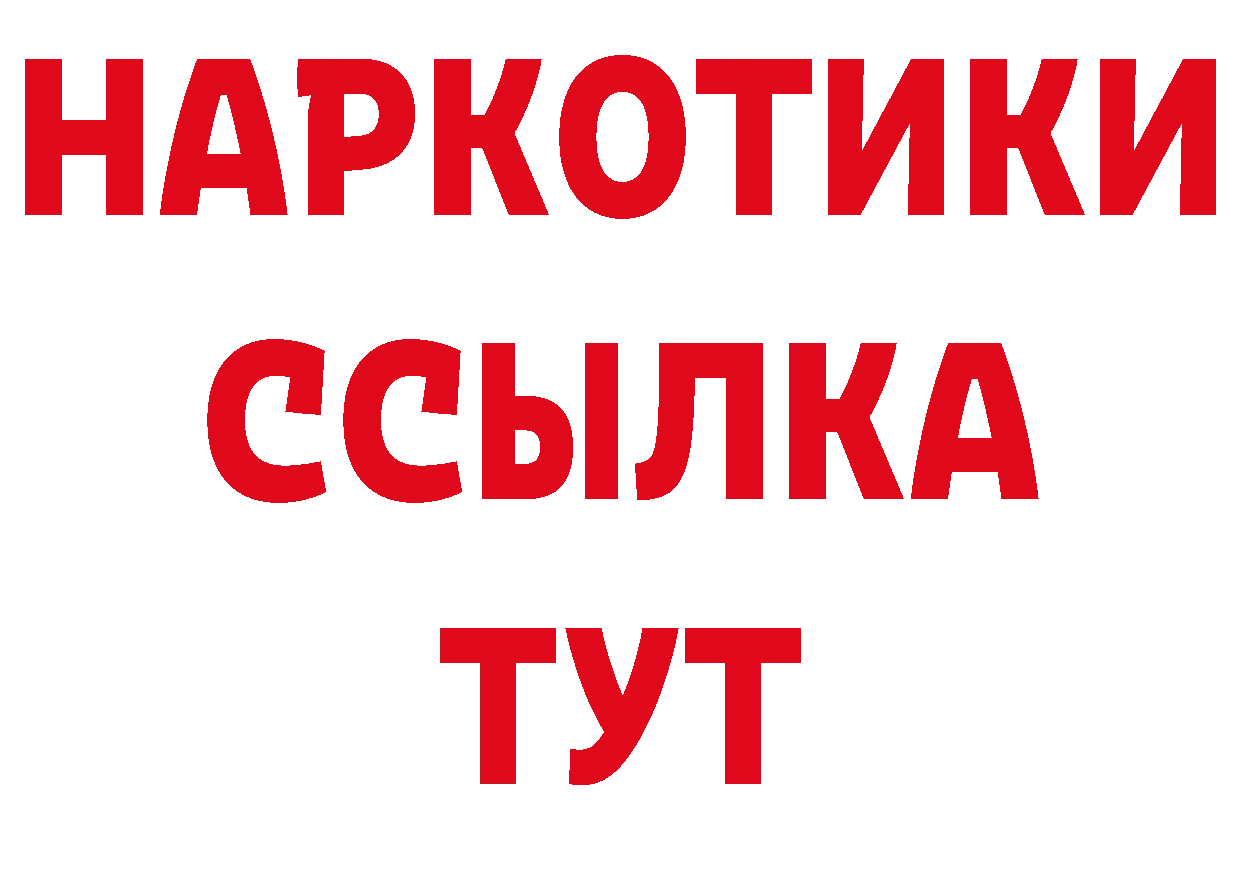 НАРКОТИКИ
ССЫЛКА
ТУТ